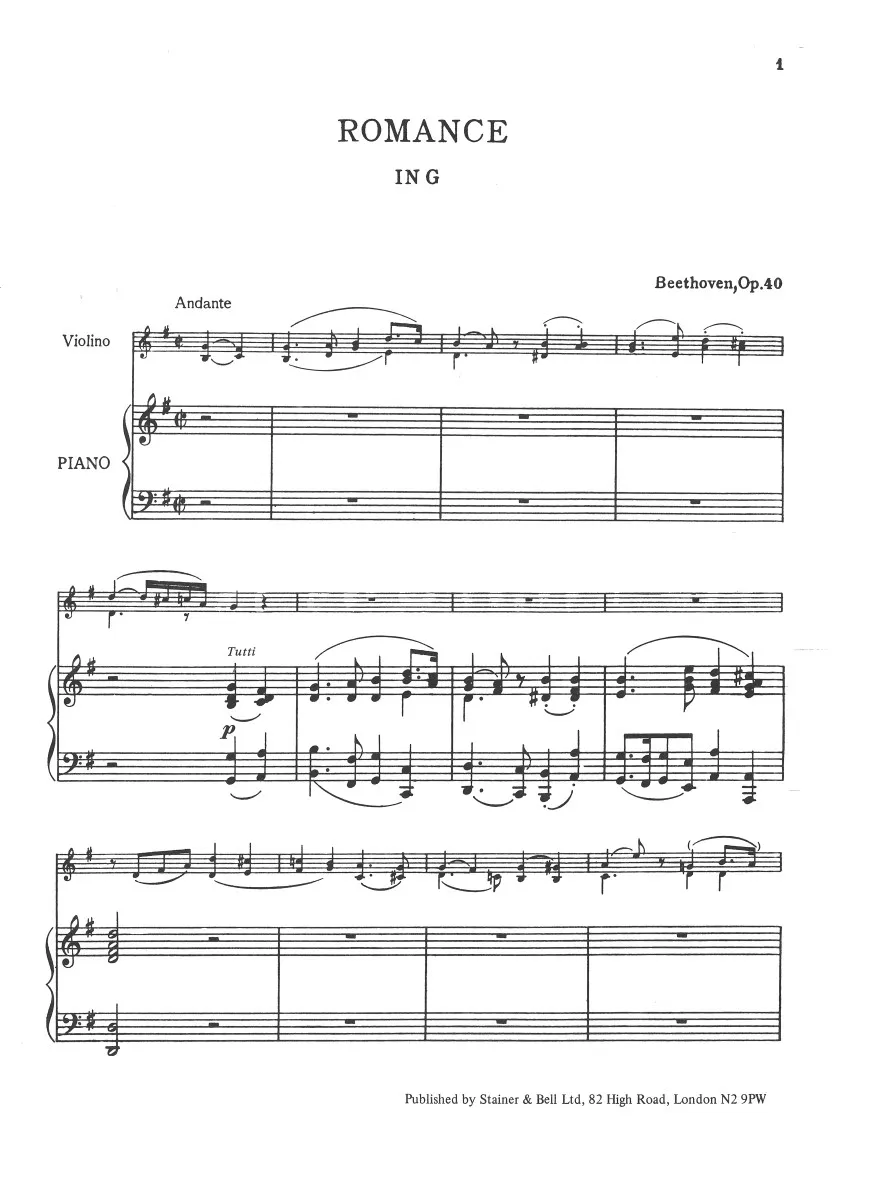 1

ROMANCE

IN G

Beethoven, Op.40

Andante

Violino

PIANO

Tutti

p

Published by Stainer & Bell Ltd, 82 High Road, London N2 9PW